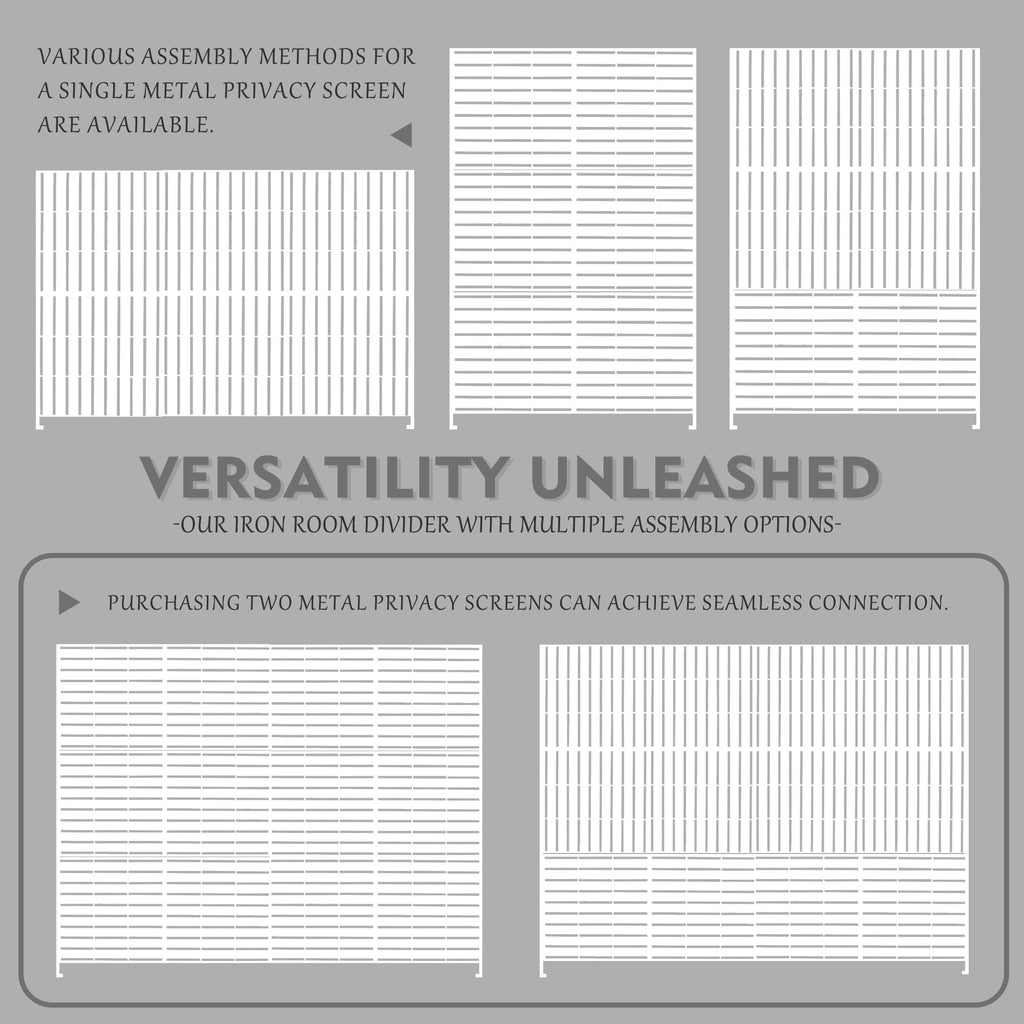 VARIOUS ASSEMBLY METHODS FOR A SINGLE METAL PRIVACY SCREEN ARE AVAILABLE.

VERSATILITY UNLEASHED

-OUR IRON ROOM DIVIDER WITH MULTIPLE ASSEMBLY OPTIONS-

PURCHASING TWO METAL PRIVACY SCREENS CAN ACHIEVE SEAMLESS CONNECTION.